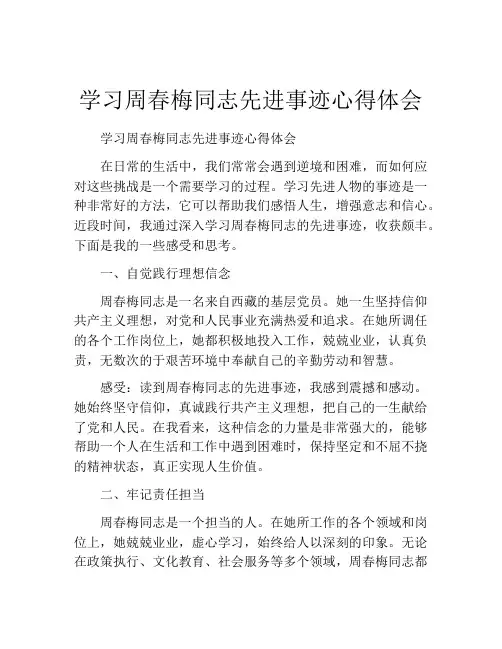 学习周春梅同志先进事迹心得体会

学习周春梅同志先进事迹心得体会

在日常的生活中，我们常常会遇到逆境和困难，而如何应对这些挑战是一个需要学习的过程。学习先进人物的事迹是一种非常好的方法，它可以帮助我们感悟人生，增强意志和信心。近段时间，我通过深入学习周春梅同志的先进事迹，收获颇丰。下面是我的一些感受和思考。

一、自觉践行理想信念

周春梅同志是一名来自西藏的基层党员。她一生坚持信仰共产主义理想，对党和人民事业充满热爱和追求。在她所调任的各个工作岗位上，她都积极地投入工作，兢兢业业，认真负责，无数次的于艰苦环境中奉献自己的辛勤劳动和智慧。

感受：读到周春梅同志的先进事迹，我感到震撼和感动。她始终坚守信仰，真诚践行共产主义理想，把自己的一生献给了党和人民。在我看来，这种信念的力量是非常强大的，能够帮助一个人在生活和工作中遇到困难时，保持坚定和不屈不挠的精神状态，真正实现人生价值。

二、牢记责任担当

周春梅同志是一个担当的人。在她所工作的各个领域和岗位上，她兢兢业业，虚心学习，始终给人以深刻的印象。无论在政策执行、文化教育、社会服务等多个领域，周春梅同志都